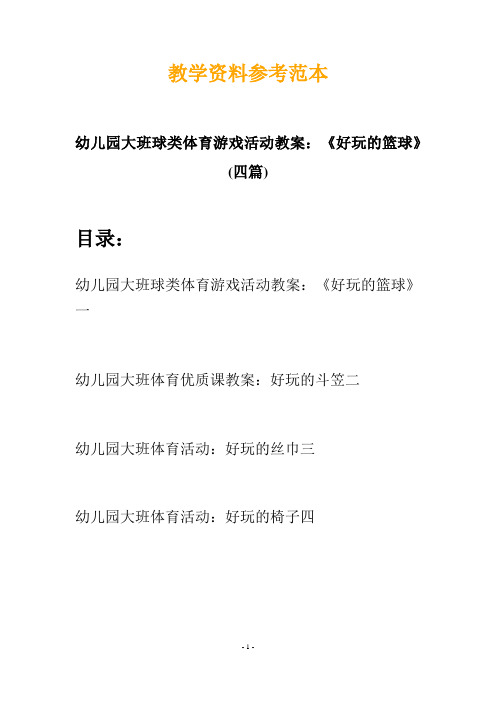 教学资料参考范本

幼儿园大班球类体育游戏活动教案：《好玩的篮球》(四篇)

目录：

幼儿园大班球类体育游戏活动教案：《好玩的篮球》一

幼儿园大班体育优质课教案：好玩的斗笠二

幼儿园大班体育活动：好玩的丝巾三

幼儿园大班体育活动：好玩的椅子四

- 1 -